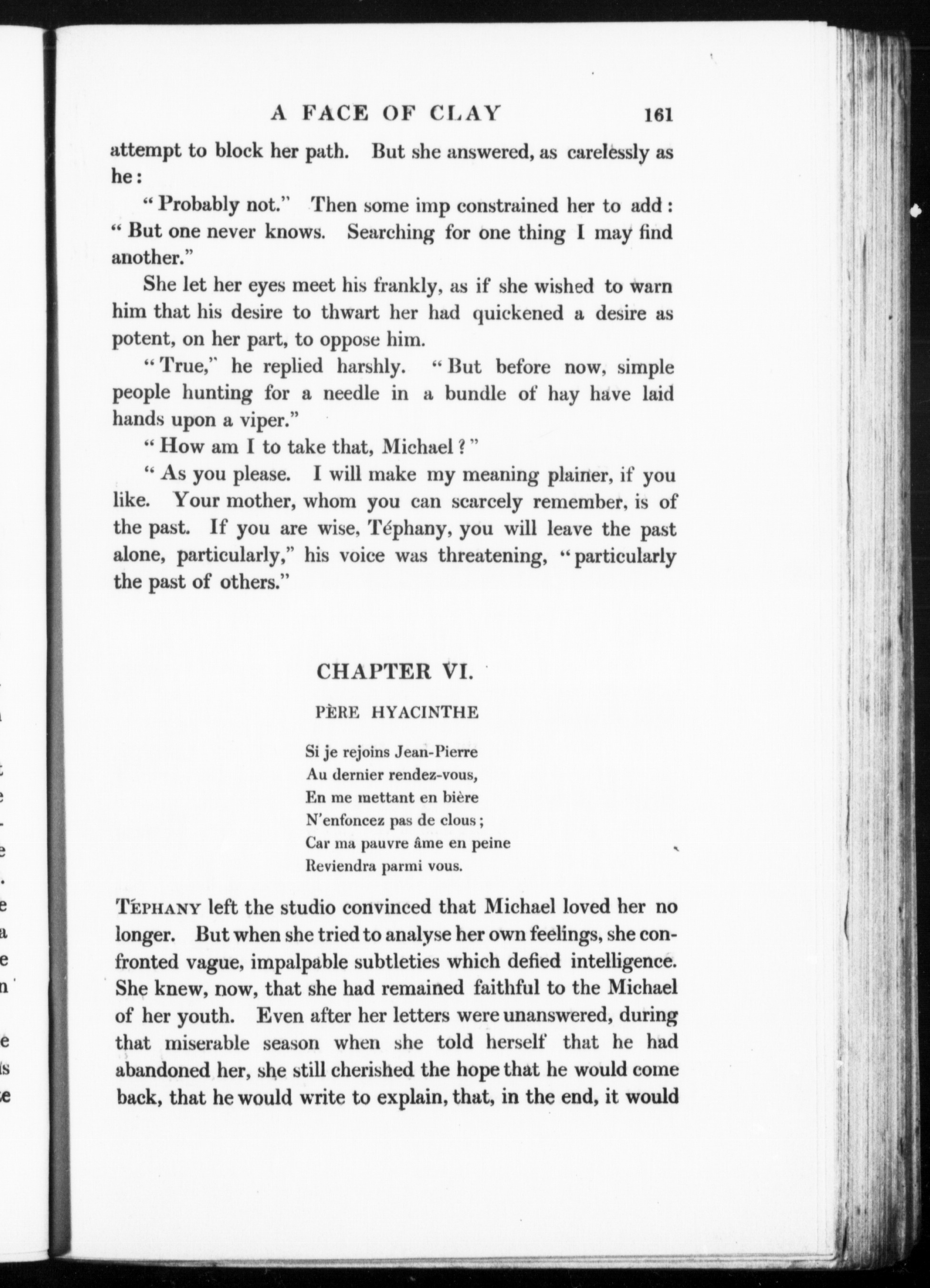 A FACE OF CLAY 161

attempt to block her path. But she answered, as carelessly as he:

"Probably not." Then some imp constrained her to add: "But one never knows. Searching for one thing I may find another."

She let her eyes meet his frankly, as if she wished to warn him that his desire to thwart her had quickened a desire as potent, on her part, to oppose him.

"True," he replied harshly. "But before now, simple people hunting for a needle in a bundle of hay have laid hands upon a viper."

"How am I to take that, Michael?"

"As you please. I will make my meaning plainer, if you like. Your mother, whom you can scarcely remember, is of the past. If you are wise, Téphany, you will leave the past alone, particularly," his voice was threatening, "particularly the past of others."

CHAPTER VI.

PÈRE HYACINTHE

Si je rejoins Jean-Pierre
Au dernier rendez-vous,
En me mettant en bière
N'enfoncez pas de clous;
Car ma pauvre âme en peine
Reviendra parmi vous.

TÉPHANY left the studio convinced that Michael loved her no longer. But when she tried to analyse her own feelings, she confronted vague, impalpable subtleties which defied intelligence. She knew, now, that she had remained faithful to the Michael of her youth. Even after her letters were unanswered, during that miserable season when she told herself that he had abandoned her, she still cherished the hope that he would come back, that he would write to explain, that, in the end, it would